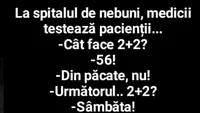 La spitalul de nebuni, medicii testează pacienții...
-Cât face 2+2?
-56!
-Din păcate, nu!
-Următorul.. 2+2?
-Sâmbăta!